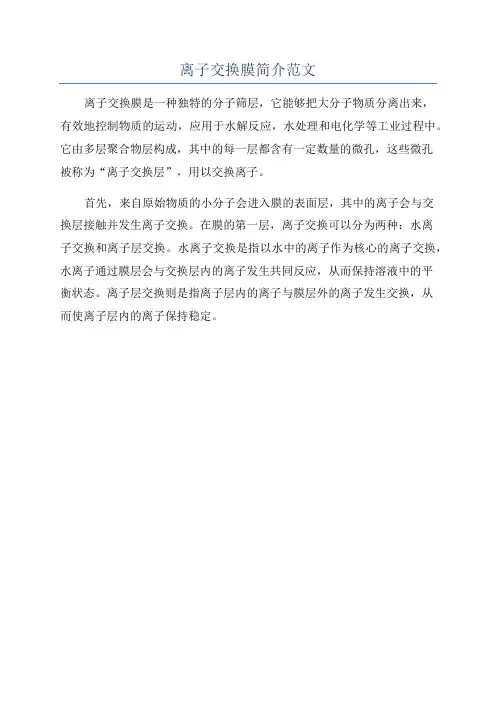 离子交换膜简介范文

离子交换膜是一种独特的分子筛层，它能够把大分子物质分离出来，有效地控制物质的运动，应用于水解反应，水处理和电化学等工业过程中。它由多层聚合物层构成，其中的每一层都含有一定数量的微孔，这些微孔被称为“离子交换层”，用以交换离子。

首先，来自原始物质的小分子会进入膜的表面层，其中的离子会与交换层接触并发生离子交换。在膜的第一层，离子交换可以分为两种：水离子交换和离子层交换。水离子交换是指以水中的离子作为核心的离子交换，水离子通过膜层会与交换层内的离子发生共同反应，从而保持溶液中的平衡状态。离子层交换则是指离子层内的离子与膜层外的离子发生交换，从而使离子层内的离子保持稳定。